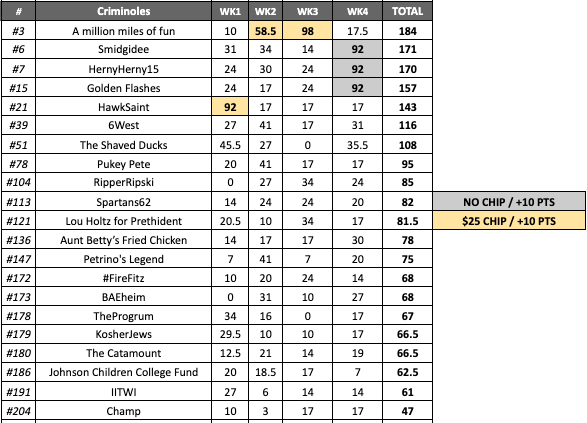 | # | Criminoles | WK1 | WK2 | WK3 | WK4 | TOTAL |
|---|---|---|---|---|---|---|
| #3 | A million miles of fun | 10 | 58.5 | 98 | 17.5 | 184 |
| #6 | Smidgidee | 31 | 34 | 14 | 92 | 171 |
| #7 | HernyHerny15 | 24 | 30 | 24 | 92 | 170 |
| #15 | Golden Flashes | 24 | 17 | 24 | 92 | 157 |
| #21 | HawkSaint | 92 | 17 | 17 | 17 | 143 |
| #39 | 6West | 27 | 41 | 17 | 31 | 116 |
| #51 | The Shaved Ducks | 45.5 | 27 | 0 | 35.5 | 108 |
| #78 | Pukey Pete | 20 | 41 | 17 | 17 | 95 |
| #104 | RipperRipski | 0 | 27 | 34 | 24 | 85 |
| #113 | Spartans62 | 14 | 24 | 24 | 20 | 82 |
| #121 | Lou Holtz for Prethident | 20.5 | 10 | 34 | 17 | 81.5 |
| #136 | Aunt Betty's Fried Chicken | 14 | 17 | 17 | 30 | 78 |
| #147 | Petrino's Legend | 7 | 41 | 7 | 20 | 75 |
| #172 | #FireFitz | 10 | 20 | 24 | 14 | 68 |
| #173 | BAEheim | 0 | 31 | 10 | 27 | 68 |
| #178 | TheProgrum | 34 | 16 | 0 | 17 | 67 |
| #179 | KosherJews | 29.5 | 10 | 10 | 17 | 66.5 |
| #180 | The Catamount | 12.5 | 21 | 14 | 19 | 66.5 |
| #186 | Johnson Children College Fund | 20 | 18.5 | 17 | 7 | 62.5 |
| #191 | IITWI | 27 | 6 | 14 | 14 | 61 |
| #204 | Champ | 10 | 3 | 17 | 17 | 47 |

NO CHIP / +10 PTS

$25 CHIP / +10 PTS